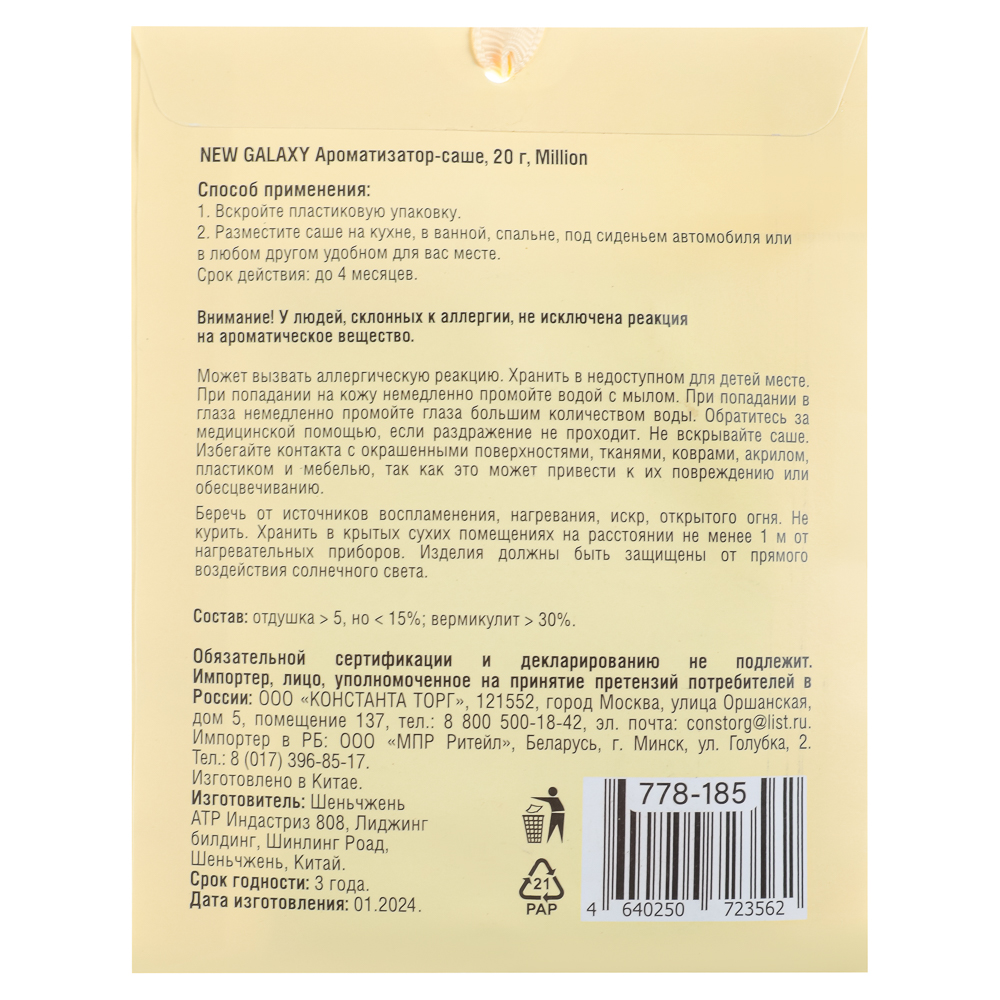 NEW GALAXY Ароматизатор-саше, 20 г, Million

Способ применения:
1. Вскройте пластиковую упаковку.
2. Разместите саше на кухне, в ванной, спальне, под сиденьем автомобиля или в любом другом удобном для вас месте.
Срок действия: до 4 месяцев.

Внимание! У людей, склонных к аллергии, не исключена реакция на ароматическое вещество.

Может вызвать аллергическую реакцию. Хранить в недоступном для детей месте. При попадании на кожу немедленно промойте водой с мылом. При попадании в глаза немедленно промойте глаза большим количеством воды. Обратитесь за медицинской помощью, если раздражение не проходит. Не вскрывайте саше. Избегайте контакта с окрашенными поверхностями, тканями, коврами, акрилом, пластиком и мебелью, так как это может привести к их повреждению или обесцвечиванию.

Беречь от источников воспламенения, нагревания, искр, открытого огня. Не курить. Хранить в крытых сухих помещениях на расстоянии не менее 1 м от нагревательных приборов. Изделия должны быть защищены от прямого воздействия солнечного света.

Состав: отдушка > 5, но < 15%; вермикулит > 30%.

Обязательной сертификации и декларированию не подлежит. Импортер, лицо, уполномоченное на принятие претензий потребителей в России: ООО «КОНСТАНТА ТОРГ», 121552, город Москва, улица Оршанская, дом 5, помещение 137, тел.: 8 800 500-18-42, эл. почта: constorg@list.ru. Импортер в РБ: ООО «МПР Ритейл», Беларусь, г. Минск, ул. Голубка, 2. Тел.: 8 (017) 396-85-17.
Изготовлено в Китае.
Изготовитель: Шеньчжень АТР Индастриз 808, Лиджинг билдинг, Шинлинг Роад, Шеньчжень, Китай.
Срок годности: 3 года.
Дата изготовления: 01.2024.

21
PAP

778-185
4 640250 723562